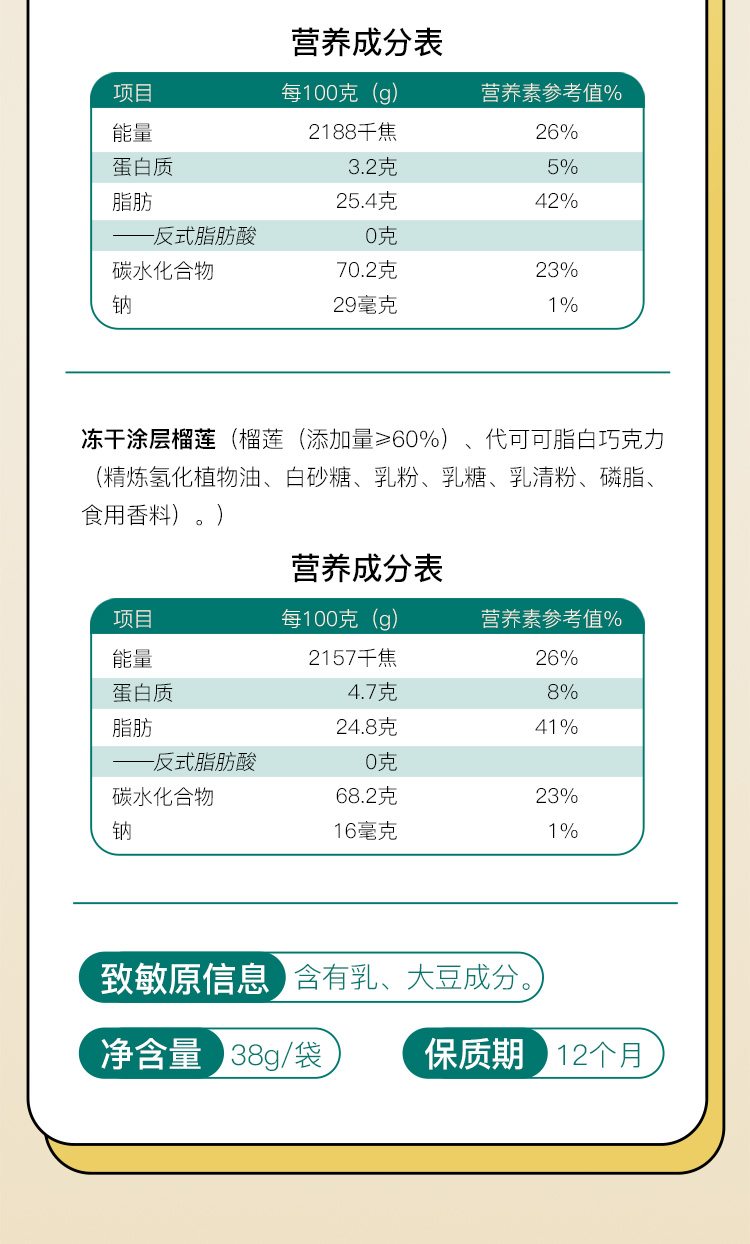 营养成分表

| 项目 | 每100克（g） | 营养素参考值% |
|---|---|---|
| 能量 | 2188千焦 | 26% |
| 蛋白质 | 3.2克 | 5% |
| 脂肪 | 25.4克 | 42% |
| ——反式脂肪酸 | 0克 | |
| 碳水化合物 | 70.2克 | 23% |
| 钠 | 29毫克 | 1% |

冻干涂层榴莲（榴莲（添加量≥60%）、代可可脂白巧克力（精炼氢化植物油、白砂糖、乳粉、乳糖、乳清粉、磷脂、食用香料）。）

营养成分表

| 项目 | 每100克（g） | 营养素参考值% |
|---|---|---|
| 能量 | 2157千焦 | 26% |
| 蛋白质 | 4.7克 | 8% |
| 脂肪 | 24.8克 | 41% |
| ——反式脂肪酸 | 0克 | |
| 碳水化合物 | 68.2克 | 23% |
| 钠 | 16毫克 | 1% |

致敏原信息 含有乳、大豆成分。

净含量 38g/袋

保质期 12个月